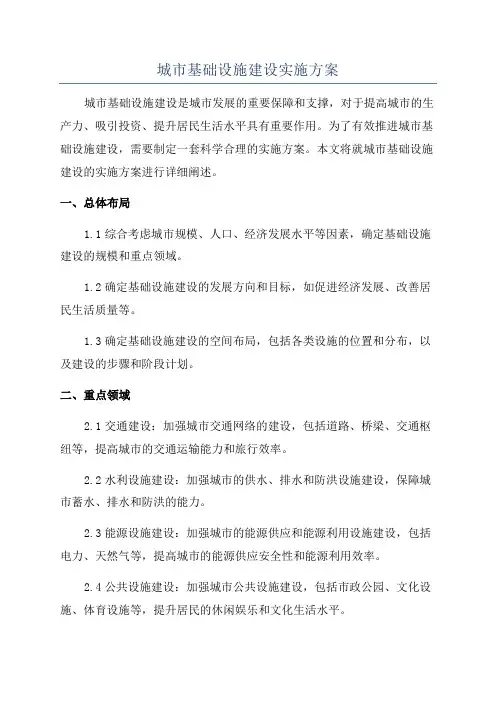 城市基础设施建设实施方案

城市基础设施建设是城市发展的重要保障和支撑，对于提高城市的生产力、吸引投资、提升居民生活水平具有重要作用。为了有效推进城市基础设施建设，需要制定一套科学合理的实施方案。本文将就城市基础设施建设的实施方案进行详细阐述。

一、总体布局

1.1 综合考虑城市规模、人口、经济发展水平等因素，确定基础设施建设的规模和重点领域。

1.2 确定基础设施建设的发展方向和目标，如促进经济发展、改善居民生活质量等。

1.3 确定基础设施建设的空间布局，包括各类设施的位置和分布，以及建设的步骤和阶段计划。

二、重点领域

2.1 交通建设：加强城市交通网络的建设，包括道路、桥梁、交通枢纽等，提高城市的交通运输能力和旅行效率。

2.2 水利设施建设：加强城市的供水、排水和防洪设施建设，保障城市蓄水、排水和防洪的能力。

2.3 能源设施建设：加强城市的能源供应和能源利用设施建设，包括电力、天然气等，提高城市的能源供应安全性和能源利用效率。

2.4 公共设施建设：加强城市公共设施建设，包括市政公园、文化设施、体育设施等，提升居民的休闲娱乐和文化生活水平。